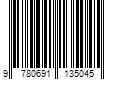 9 780691 135045